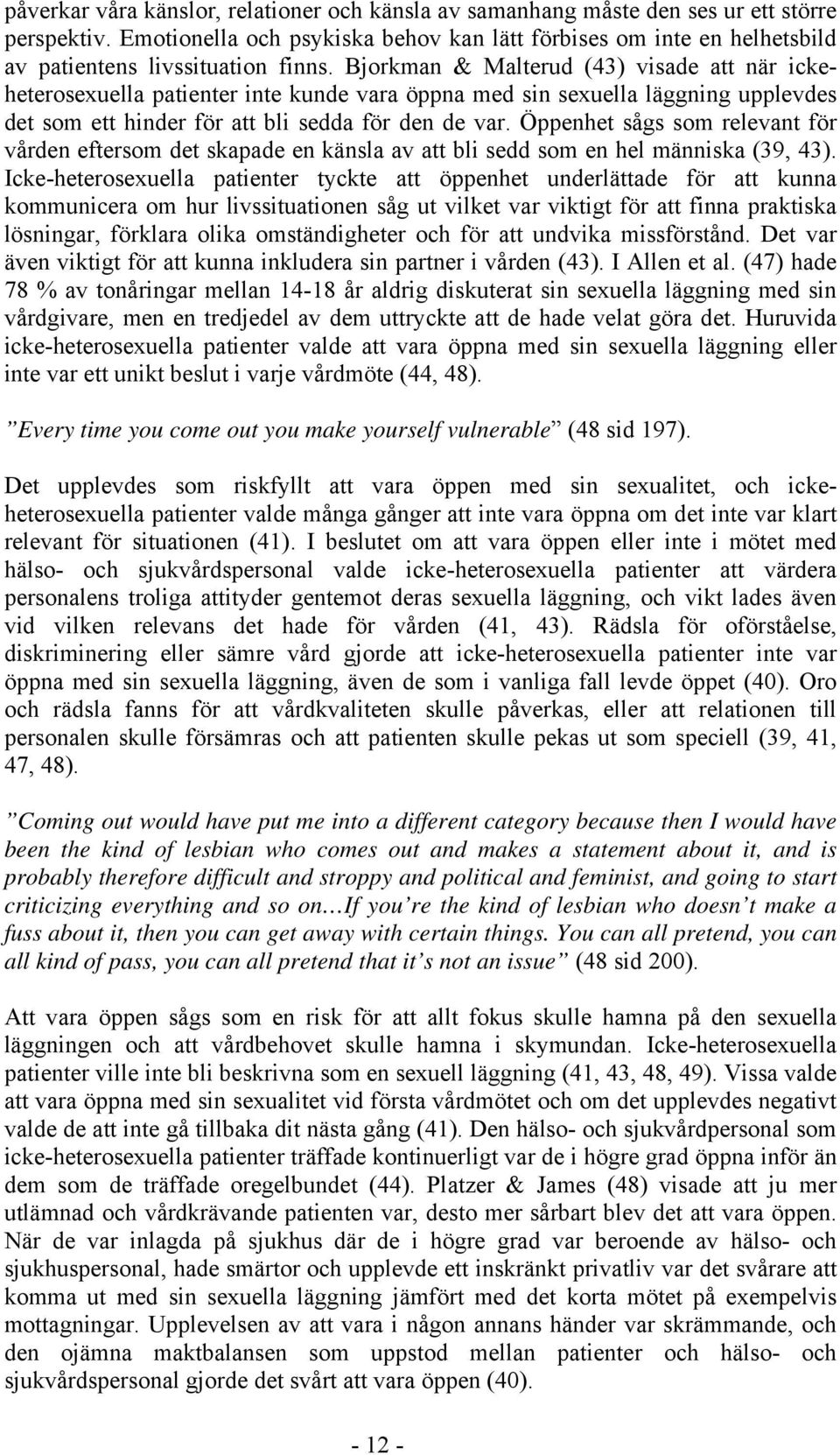 påverkar våra känslor, relationer och känsla av samanhang måste den ses ur ett större perspektiv. Emotionella och psykiska behov kan lätt förbises om inte en helhetsbild av patientens livssituation finns. Bjorkman & Malterud (43) visade att när icke-heterosexuella patienter inte kunde vara öppna med sin sexuella läggning upplevdes det som ett hinder för att bli sedda för den de var. Öppenhet sågs som relevant för vården eftersom det skapade en känsla av att bli sedd som en hel människa (39, 43). Icke-heterosexuella patienter tyckte att öppenhet underlättade för att kunna kommunicera om hur livssituationen såg ut vilket var viktigt för att finna praktiska lösningar, förklara olika omständigheter och för att undvika missförstånd. Det var även viktigt för att kunna inkludera sin partner i vården (43). I Allen et al. (47) hade 78 % av tonåringar mellan 14-18 år aldrig diskuterat sin sexuella läggning med sin vårdgivare, men en tredjedel av dem uttryckte att de hade velat göra det. Huruvida icke-heterosexuella patienter valde att vara öppna med sin sexuella läggning eller inte var ett unikt beslut i varje vårdmöte (44, 48).

”Every time you come out you make yourself vulnerable” (48 sid 197).

Det upplevdes som riskfyllt att vara öppen med sin sexualitet, och icke-heterosexuella patienter valde många gånger att inte vara öppna om det inte var klart relevant för situationen (41). I beslutet om att vara öppen eller inte i mötet med hälso- och sjukvårdspersonal valde icke-heterosexuella patienter att värdera personalens troliga attityder gentemot deras sexuella läggning, och vikt lades även vid vilken relevans det hade för vården (41, 43). Rädsla för oförståelse, diskriminering eller sämre vård gjorde att icke-heterosexuella patienter inte var öppna med sin sexuella läggning, även de som i vanliga fall levde öppet (40). Oro och rädsla fanns för att vårdkvaliteten skulle påverkas, eller att relationen till personalen skulle försämras och att patienten skulle pekas ut som speciell (39, 41, 47, 48).

”Coming out would have put me into a different category because then I would have been the kind of lesbian who comes out and makes a statement about it, and is probably therefore difficult and stroppy and political and feminist, and going to start criticizing everything and so on…If you’re the kind of lesbian who doesn’t make a fuss about it, then you can get away with certain things. You can all pretend, you can all kind of pass, you can all pretend that it’s not an issue” (48 sid 200).

Att vara öppen sågs som en risk för att allt fokus skulle hamna på den sexuella läggningen och att vårdbehovet skulle hamna i skymundan. Icke-heterosexuella patienter ville inte bli beskrivna som en sexuell läggning (41, 43, 48, 49). Vissa valde att vara öppna med sin sexualitet vid första vårdmötet och om det upplevdes negativt valde de att inte gå tillbaka dit nästa gång (41). Den hälso- och sjukvårdpersonal som icke-heterosexuella patienter träffade kontinuerligt var de i högre grad öppna inför än dem som de träffade oregelbundet (44). Platzer & James (48) visade att ju mer utlämnad och vårdkrävande patienten var, desto mer sårbart blev det att vara öppen. När de var inlagda på sjukhus där de i högre grad var beroende av hälso- och sjukhuspersonal, hade smärtor och upplevde ett inskränkt privatliv var det svårare att komma ut med sin sexuella läggning jämfört med det korta mötet på exempelvis mottagningar. Upplevelsen av att vara i någon annans händer var skrämmande, och den ojämna maktbalansen som uppstod mellan patienter och hälso- och sjukvårdspersonal gjorde det svårt att vara öppen (40).

- 12 -